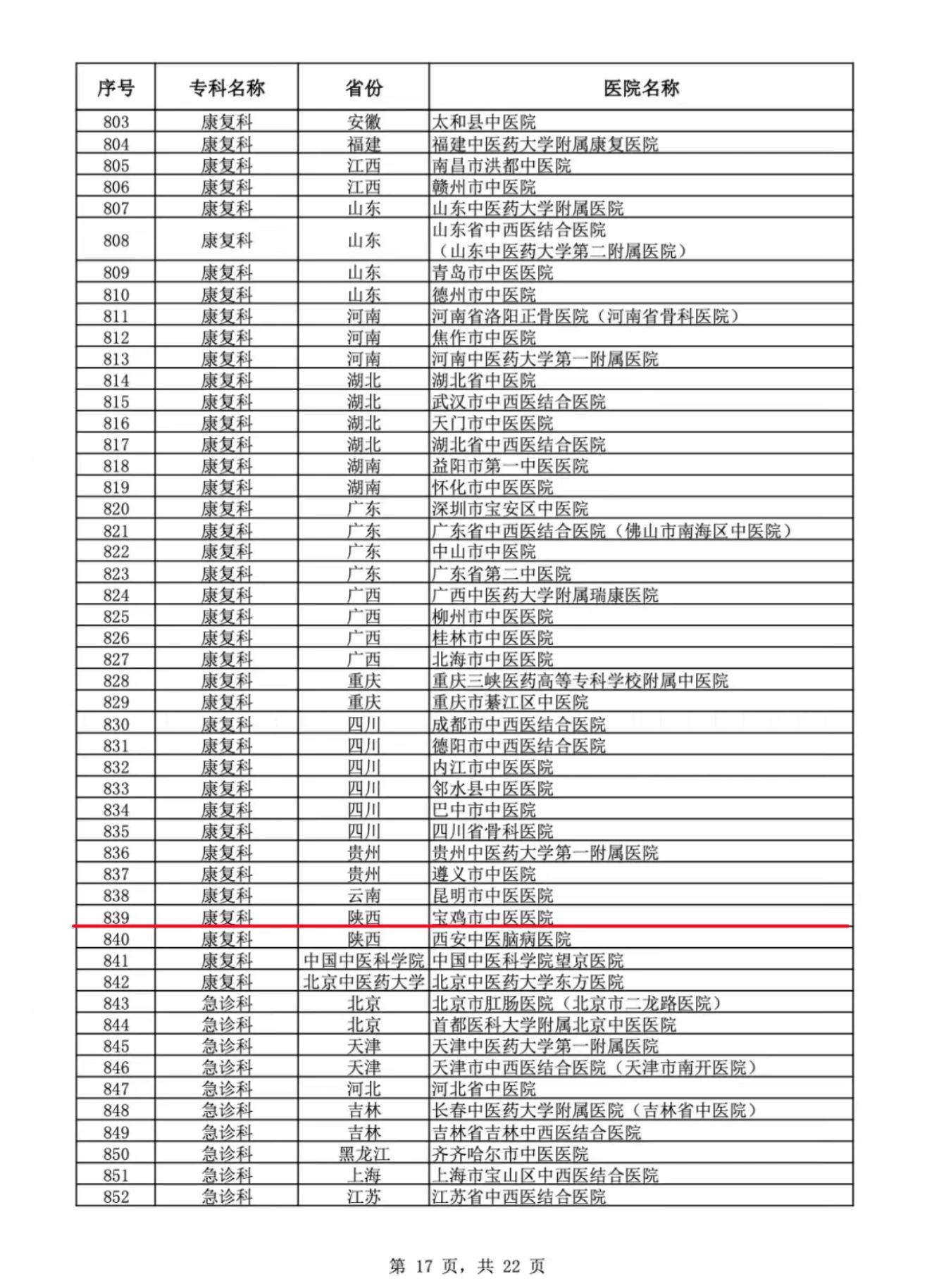 | 序号 | 专科名称 | 省份 | 医院名称 |
|---|---|---|---|
| 803 | 康复科 | 安徽 | 太和县中医院 |
| 804 | 康复科 | 福建 | 福建中医药大学附属康复医院 |
| 805 | 康复科 | 江西 | 南昌市洪都中医院 |
| 806 | 康复科 | 江西 | 赣州市中医院 |
| 807 | 康复科 | 山东 | 山东中医药大学附属医院 |
| 808 | 康复科 | 山东 | 山东省中西医结合医院（山东中医药大学第二附属医院） |
| 809 | 康复科 | 山东 | 青岛市中医医院 |
| 810 | 康复科 | 山东 | 德州市中医院 |
| 811 | 康复科 | 河南 | 河南省洛阳正骨医院（河南省骨科医院） |
| 812 | 康复科 | 河南 | 焦作市中医院 |
| 813 | 康复科 | 河南 | 河南中医药大学第一附属医院 |
| 814 | 康复科 | 湖北 | 湖北省中医院 |
| 815 | 康复科 | 湖北 | 武汉市中西医结合医院 |
| 816 | 康复科 | 湖北 | 天门市中医医院 |
| 817 | 康复科 | 湖北 | 湖北省中西医结合医院 |
| 818 | 康复科 | 湖南 | 益阳市第一中医医院 |
| 819 | 康复科 | 湖南 | 怀化市中医医院 |
| 820 | 康复科 | 广东 | 深圳市宝安区中医院 |
| 821 | 康复科 | 广东 | 广东省中西医结合医院（佛山市南海区中医院） |
| 822 | 康复科 | 广东 | 中山市中医院 |
| 823 | 康复科 | 广东 | 广东省第二中医院 |
| 824 | 康复科 | 广西 | 广西中医药大学附属瑞康医院 |
| 825 | 康复科 | 广西 | 柳州市中医医院 |
| 826 | 康复科 | 广西 | 桂林市中医医院 |
| 827 | 康复科 | 广西 | 北海市中医医院 |
| 828 | 康复科 | 重庆 | 重庆三峡医药高等专科学校附属中医院 |
| 829 | 康复科 | 重庆 | 重庆市綦江区中医院 |
| 830 | 康复科 | 四川 | 成都市中西医结合医院 |
| 831 | 康复科 | 四川 | 德阳市中西医结合医院 |
| 832 | 康复科 | 四川 | 内江市中医医院 |
| 833 | 康复科 | 四川 | 邻水县中医医院 |
| 834 | 康复科 | 四川 | 巴中市中医院 |
| 835 | 康复科 | 四川 | 四川省骨科医院 |
| 836 | 康复科 | 贵州 | 贵州中医药大学第一附属医院 |
| 837 | 康复科 | 贵州 | 遵义市中医院 |
| 838 | 康复科 | 云南 | 昆明市中医医院 |
| 839 | 康复科 | 陕西 | 宝鸡市中医医院 |
| 840 | 康复科 | 陕西 | 西安中医脑病医院 |
| 841 | 康复科 | 中国中医科学院 | 中国中医科学院望京医院 |
| 842 | 康复科 | 北京中医药大学 | 北京中医药大学东方医院 |
| 843 | 急诊科 | 北京 | 北京市肛肠医院（北京市二龙路医院） |
| 844 | 急诊科 | 北京 | 首都医科大学附属北京中医医院 |
| 845 | 急诊科 | 天津 | 天津中医药大学第一附属医院 |
| 846 | 急诊科 | 天津 | 天津市中西医结合医院（天津市南开医院） |
| 847 | 急诊科 | 河北 | 河北省中医院 |
| 848 | 急诊科 | 吉林 | 长春中医药大学附属医院（吉林省中医院） |
| 849 | 急诊科 | 吉林 | 吉林省吉林中西医结合医院 |
| 850 | 急诊科 | 黑龙江 | 齐齐哈尔市中医医院 |
| 851 | 急诊科 | 上海 | 上海市宝山区中西医结合医院 |
| 852 | 急诊科 | 江苏 | 江苏省中西医结合医院 |

第 17 页，共 22 页